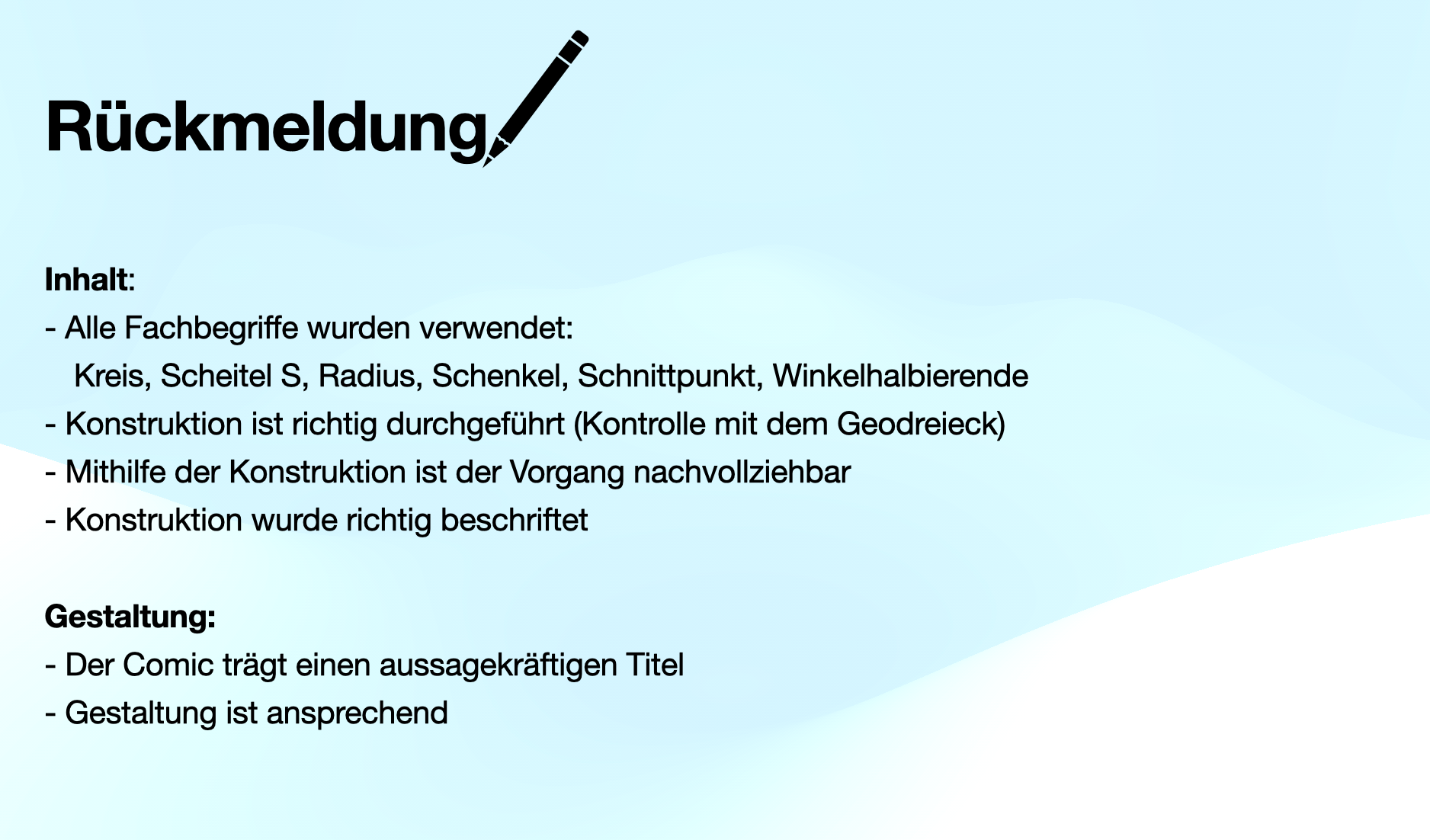 Rückmeldung

Inhalt:
- Alle Fachbegriffe wurden verwendet:
Kreis, Scheitel S, Radius, Schenkel, Schnittpunkt, Winkelhalbierende
- Konstruktion ist richtig durchgeführt (Kontrolle mit dem Geodreieck)
- Mithilfe der Konstruktion ist der Vorgang nachvollziehbar
- Konstruktion wurde richtig beschriftet

Gestaltung:
- Der Comic trägt einen aussagekräftigen Titel
- Gestaltung ist ansprechend